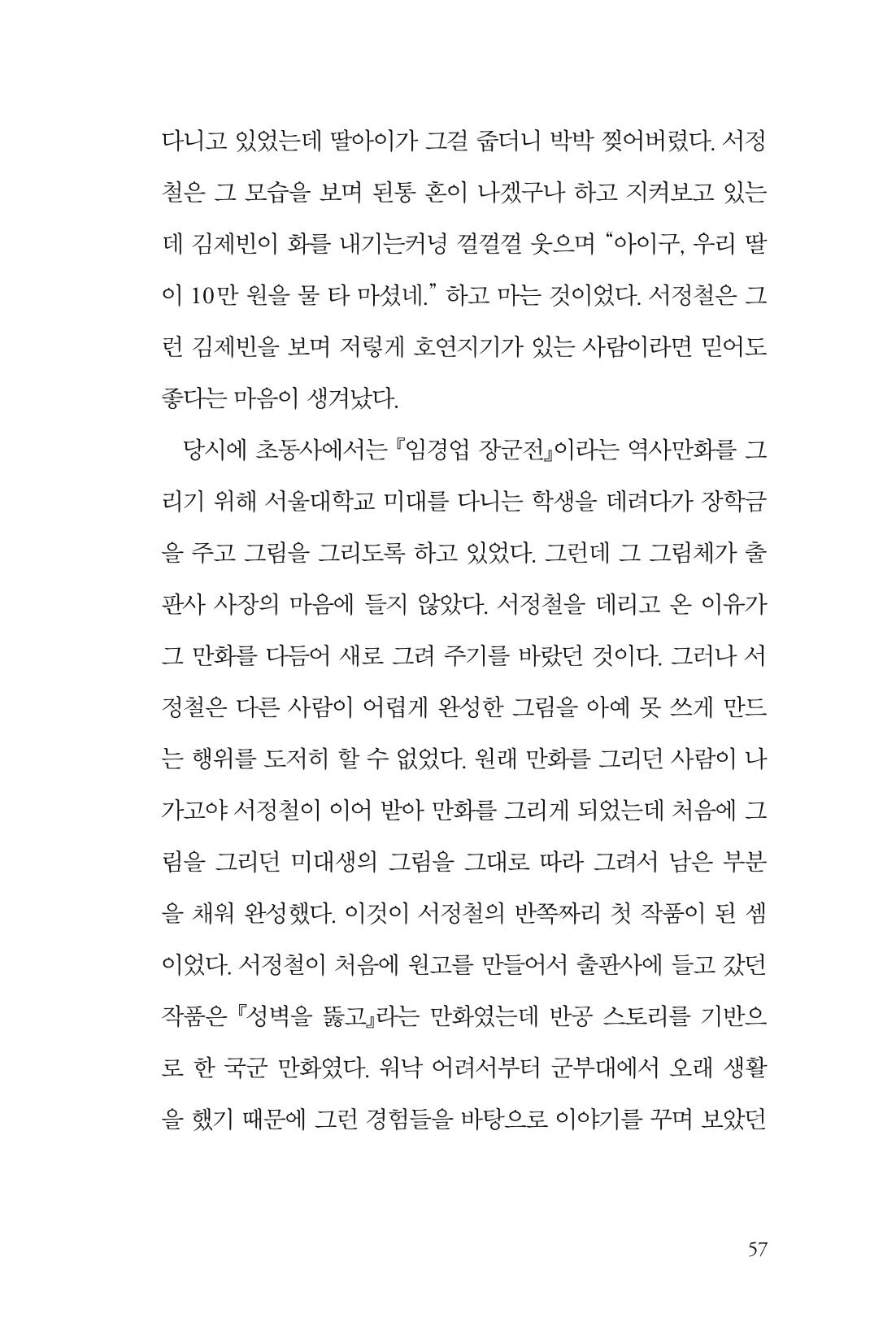 다니고 있었는데 딸아이가 그걸 줍더니 박박 찢어버렸다. 서정철은 그 모습을 보며 된통 혼이 나겠구나 하고 지켜보고 있는데 김제빈이 화를 내기는커녕 껄껄껄 웃으며 "아이구, 우리 딸이 10만 원을 물 타 마셨네." 하고 마는 것이었다. 서정철은 그런 김제빈을 보며 저렇게 호연지기가 있는 사람이라면 믿어도 좋다는 마음이 생겨났다.

당시에 초동사에서는 『임경업 장군전』이라는 역사만화를 그리기 위해 서울대학교 미대를 다니는 학생을 데려다가 장학금을 주고 그림을 그리도록 하고 있었다. 그런데 그 그림체가 출판사 사장의 마음에 들지 않았다. 서정철을 데리고 온 이유가 그 만화를 다듬어 새로 그려 주기를 바랐던 것이다. 그러나 서정철은 다른 사람이 어렵게 완성한 그림을 아예 못 쓰게 만드는 행위를 도저히 할 수 없었다. 원래 만화를 그리던 사람이 나가고야 서정철이 이어 받아 만화를 그리게 되었는데 처음에 그림을 그리던 미대생의 그림을 그대로 따라 그려서 남은 부분을 채워 완성했다. 이것이 서정철의 반쪽짜리 첫 작품이 된 셈이었다. 서정철이 처음에 원고를 만들어서 출판사에 들고 갔던 작품은 『성벽을 뚫고』라는 만화였는데 반공 스토리를 기반으로 한 국군 만화였다. 워낙 어려서부터 군부대에서 오래 생활을 했기 때문에 그런 경험들을 바탕으로 이야기를 꾸며 보았던

57